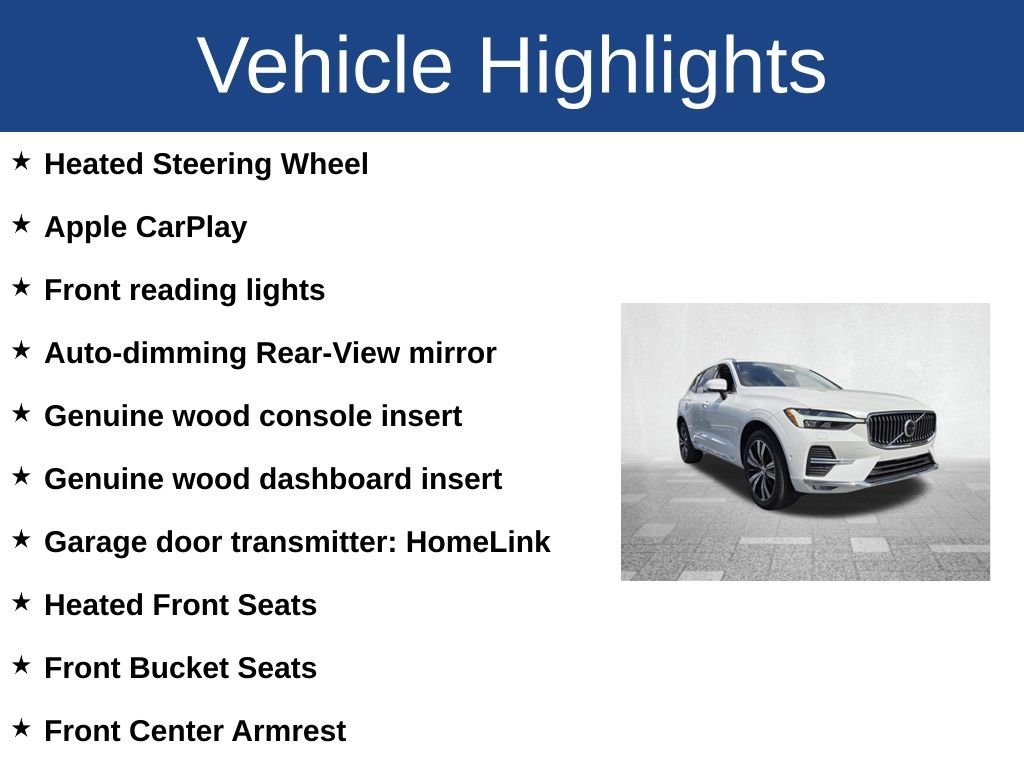 Vehicle Highlights

★ Heated Steering Wheel

★ Apple CarPlay

★ Front reading lights

★ Auto-dimming Rear-View mirror

★ Genuine wood console insert

★ Genuine wood dashboard insert

★ Garage door transmitter: HomeLink

★ Heated Front Seats

★ Front Bucket Seats

★ Front Center Armrest